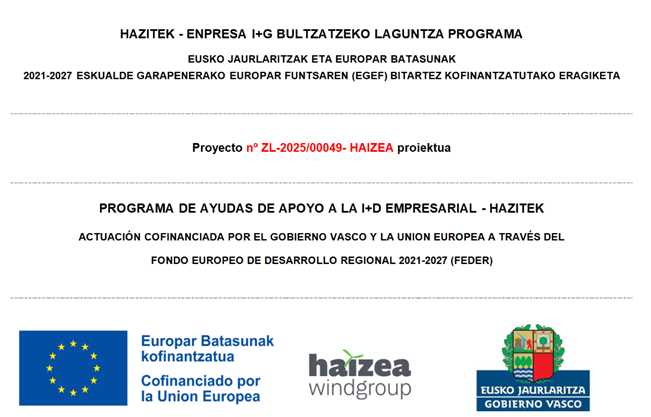 HAZITEK - ENPRESA I+G BULTZATZEKO LAGUNTZA PROGRAMA

EUSKO JAURLARITZAK ETA EUROPAR BATASUNAK

2021-2027 ESKUALDE GARAPENERAKO EUROPAR FUNTSAREN (EGEF) BITARTEZ KOFINANTZATUTAKO ERAGIKETA

Proyecto nº ZL-2025/00049- HAIZEA proiektua

PROGRAMA DE AYUDAS DE APOYO A LA I+D EMPRESARIAL - HAZITEK

ACTUACIÓN COFINANCIADA POR EL GOBIERNO VASCO Y LA UNION EUROPEA A TRAVÉS DEL

FONDO EUROPEO DE DESARROLLO REGIONAL 2021-2027 (FEDER)

Europar Batasunak kofinantzatua

Cofinanciado por la Union Europea

haizea windgroup

EUSKO JAURLARITZA

GOBIERNO VASCO